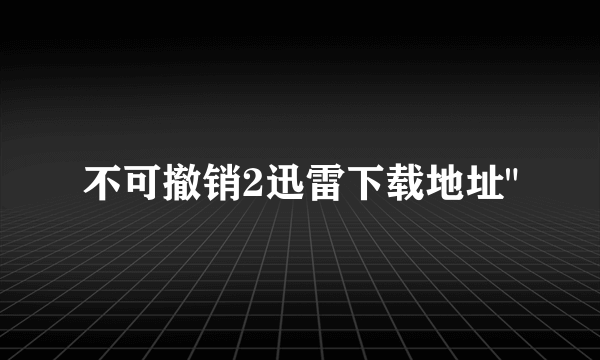 不可撤销2迅雷下载地址"